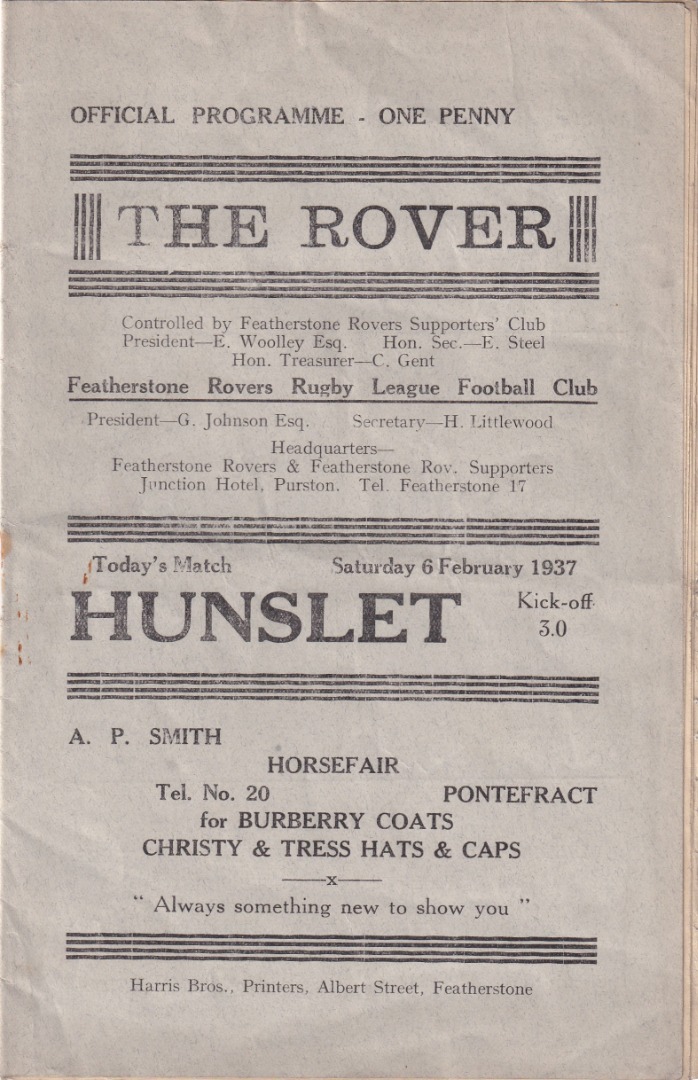 OFFICIAL PROGRAMME - ONE PENNY

THE ROVER

Controlled by Featherstone Rovers Supporters' Club
President—E. Woolley Esq. Hon. Sec.—E. Steel
Hon. Treasurer—C. Gent

Featherstone Rovers Rugby League Football Club

President—G. Johnson Esq. Secretary—H. Littlewood

Headquarters—
Featherstone Rovers & Featherstone Rov. Supporters
Junction Hotel, Purston. Tel. Featherstone 17

Today's Match Saturday 6 February 1937

HUNSLET

Kick-off 3.0

A. P. SMITH
HORSEFAIR
Tel. No. 20 PONTEFRACT
for BURBERRY COATS
CHRISTY & TRESS HATS & CAPS

—x—

" Always something new to show you "

Harris Bros., Printers, Albert Street, Featherstone